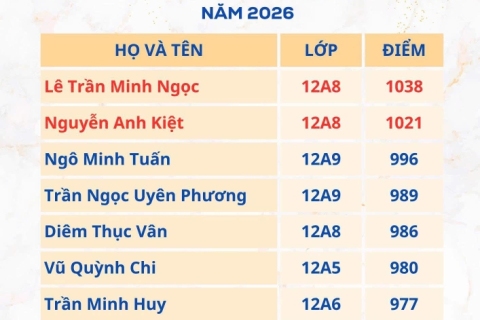 NĂM 2026

| HỌ VÀ TÊN | LỚP | ĐIỂM |
|---|---|---|
| Lê Trần Minh Ngọc | 12A8 | 1038 |
| Nguyễn Anh Kiệt | 12A8 | 1021 |
| Ngô Minh Tuấn | 12A9 | 996 |
| Trần Ngọc Uyên Phương | 12A9 | 989 |
| Diêm Thục Vân | 12A8 | 986 |
| Vũ Quỳnh Chi | 12A5 | 980 |
| Trần Minh Huy | 12A6 | 977 |